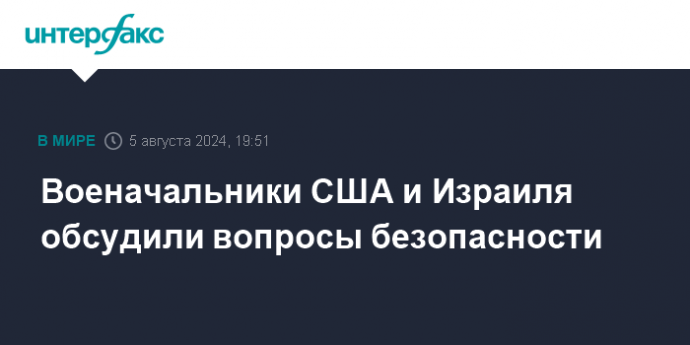 интерфакс

В МИРЕ 5 августа 2024, 19:51

Военачальники США и Израиля обсудили вопросы безопасности